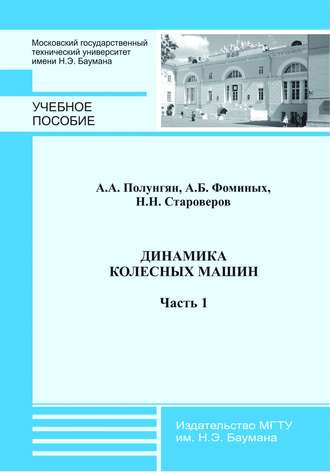 Московский государственный технический университет имени Н.Э. Баумана

УЧЕБНОЕ ПОСОБИЕ

А.А. Полунгян, А.Б. Фоминых, Н.Н. Староверов

ДИНАМИКА КОЛЕСНЫХ МАШИН

Часть 1

Издательство МГТУ им. Н.Э. Баумана